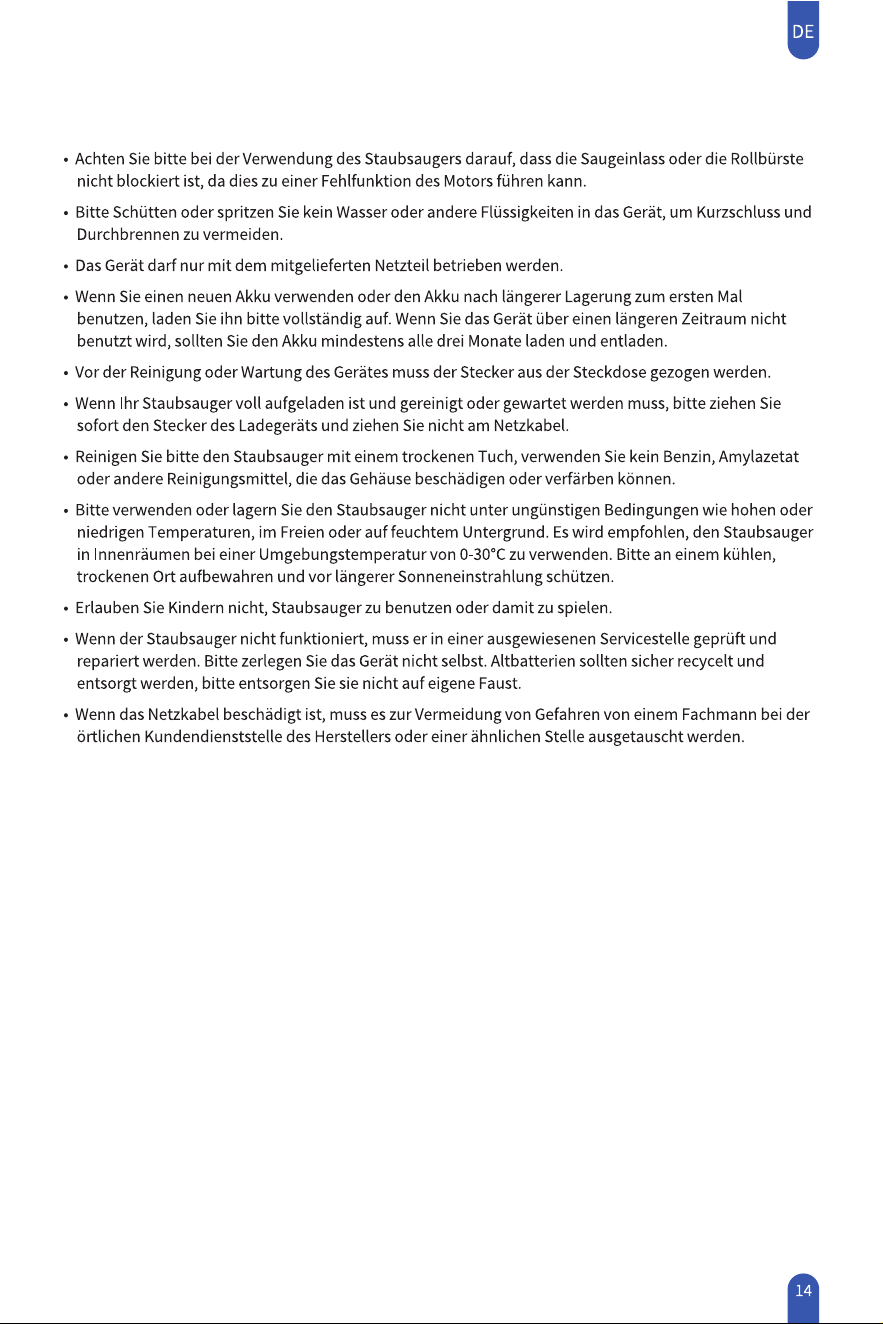 DE

• Achten Sie bitte bei der Verwendung des Staubsaugers darauf, dass die Saugeinlass oder die Rollbürste nicht blockiert ist, da dies zu einer Fehlfunktion des Motors führen kann.

• Bitte Schütten oder spritzen Sie kein Wasser oder andere Flüssigkeiten in das Gerät, um Kurzschluss und Durchbrennen zu vermeiden.

• Das Gerät darf nur mit dem mitgelieferten Netzteil betrieben werden.

• Wenn Sie einen neuen Akku verwenden oder den Akku nach längerer Lagerung zum ersten Mal benutzen, laden Sie ihn bitte vollständig auf. Wenn Sie das Gerät über einen längeren Zeitraum nicht benutzt wird, sollten Sie den Akku mindestens alle drei Monate laden und entladen.

• Vor der Reinigung oder Wartung des Gerätes muss der Stecker aus der Steckdose gezogen werden.

• Wenn Ihr Staubsauger voll aufgeladen ist und gereinigt oder gewartet werden muss, bitte ziehen Sie sofort den Stecker des Ladegeräts und ziehen Sie nicht am Netzkabel.

• Reinigen Sie bitte den Staubsauger mit einem trockenen Tuch, verwenden Sie kein Benzin, Amylazetat oder andere Reinigungsmittel, die das Gehäuse beschädigen oder verfärben können.

• Bitte verwenden oder lagern Sie den Staubsauger nicht unter ungünstigen Bedingungen wie hohen oder niedrigen Temperaturen, im Freien oder auf feuchtem Untergrund. Es wird empfohlen, den Staubsauger in Innenräumen bei einer Umgebungstemperatur von 0-30°C zu verwenden. Bitte an einem kühlen, trockenen Ort aufbewahren und vor längerer Sonneneinstrahlung schützen.

• Erlauben Sie Kindern nicht, Staubsauger zu benutzen oder damit zu spielen.

• Wenn der Staubsauger nicht funktioniert, muss er in einer ausgewiesenen Servicestelle geprüft und repariert werden. Bitte zerlegen Sie das Gerät nicht selbst. Altbatterien sollten sicher recycelt und entsorgt werden, bitte entsorgen Sie sie nicht auf eigene Faust.

• Wenn das Netzkabel beschädigt ist, muss es zur Vermeidung von Gefahren von einem Fachmann bei der örtlichen Kundendienststelle des Herstellers oder einer ähnlichen Stelle ausgetauscht werden.

14